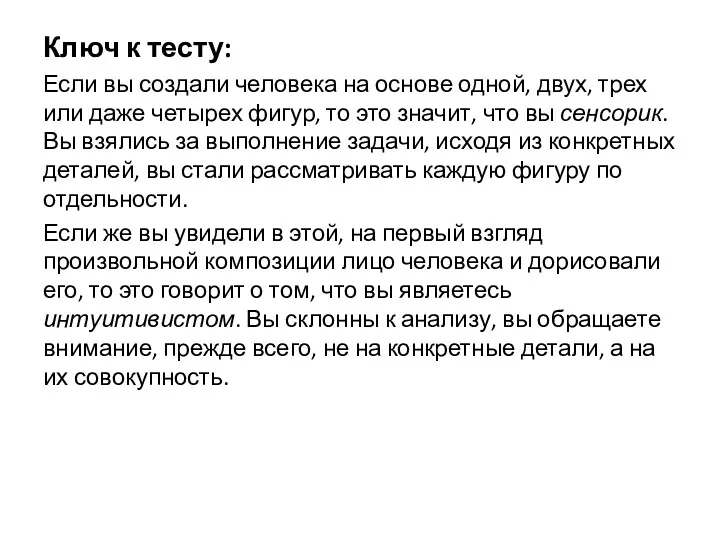 Ключ к тесту:

Если вы создали человека на основе одной, двух, трех или даже четырех фигур, то это значит, что вы сенсорик. Вы взялись за выполнение задачи, исходя из конкретных деталей, вы стали рассматривать каждую фигуру по отдельности.

Если же вы увидели в этой, на первый взгляд произвольной композиции лицо человека и дорисовали его, то это говорит о том, что вы являетесь интуитивистом. Вы склонны к анализу, вы обращаете внимание, прежде всего, не на конкретные детали, а на их совокупность.